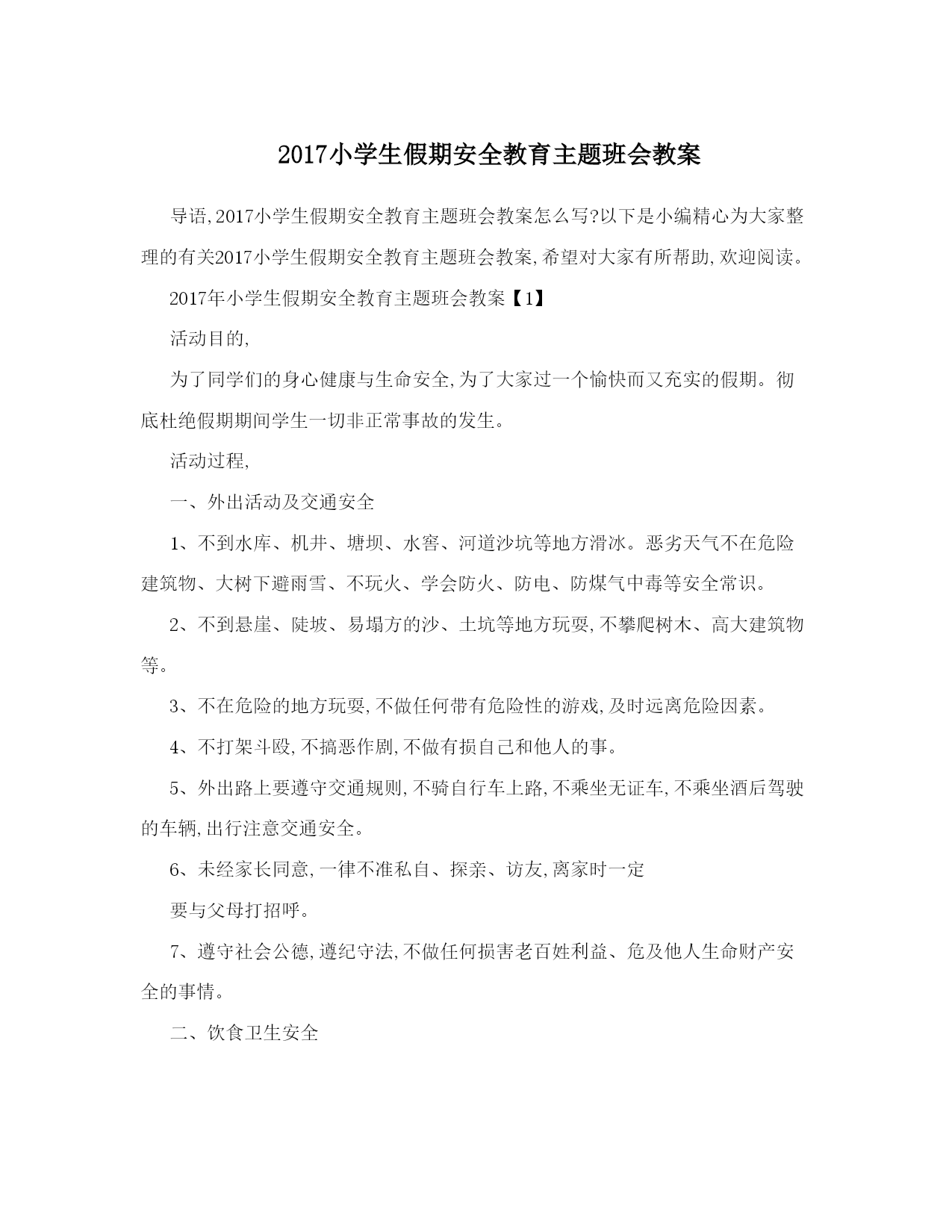 2017小学生假期安全教育主题班会教案

导语,2017小学生假期安全教育主题班会教案怎么写?以下是小编精心为大家整理的有关2017小学生假期安全教育主题班会教案,希望对大家有所帮助,欢迎阅读。

2017年小学生假期安全教育主题班会教案【1】

活动目的,

为了同学们的身心健康与生命安全,为了大家过一个愉快而又充实的假期。彻底杜绝假期期间学生一切非正常事故的发生。

活动过程,

一、外出活动及交通安全

1、不到水库、机井、塘坝、水窖、河道沙坑等地方滑冰。恶劣天气不在危险建筑物、大树下避雨雪、不玩火、学会防火、防电、防煤气中毒等安全常识。

2、不到悬崖、陡坡、易塌方的沙、土坑等地方玩耍,不攀爬树木、高大建筑物等。

3、不在危险的地方玩耍,不做任何带有危险性的游戏,及时远离危险因素。

4、不打架斗殴,不搞恶作剧,不做有损自己和他人的事。

5、外出路上要遵守交通规则,不骑自行车上路,不乘坐无证车,不乘坐酒后驾驶的车辆,出行注意交通安全。

6、未经家长同意,一律不准私自、探亲、访友,离家时一定

要与父母打招呼。

7、遵守社会公德,遵纪守法,不做任何损害老百姓利益、危及他人生命财产安全的事情。

二、饮食卫生安全